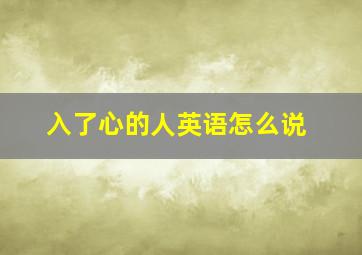 入了心的人英语怎么说